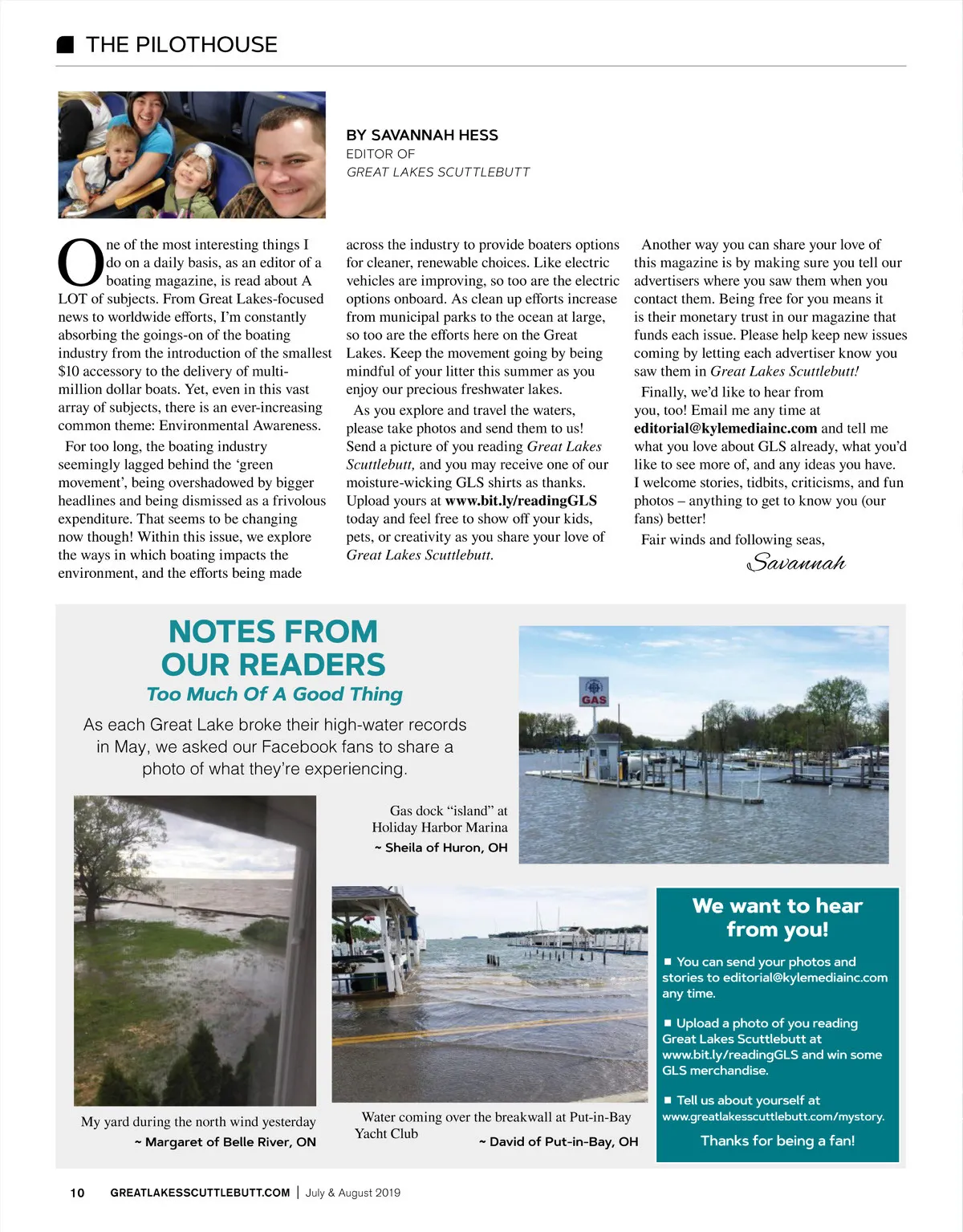 THE PILOTHOUSE

BY SAVANNAH HESS
EDITOR OF
GREAT LAKES SCUTTLEBUTT

One of the most interesting things I do on a daily basis, as an editor of a boating magazine, is read about A LOT of subjects. From Great Lakes-focused news to worldwide efforts, I'm constantly absorbing the goings-on of the boating industry from the introduction of the smallest $10 accessory to the delivery of multi-million dollar boats. Yet, even in this vast array of subjects, there is an ever-increasing common theme: Environmental Awareness.

For too long, the boating industry seemingly lagged behind the 'green movement', being overshadowed by bigger headlines and being dismissed as a frivolous expenditure. That seems to be changing now though! Within this issue, we explore the ways in which boating impacts the environment, and the efforts being made across the industry to provide boaters options for cleaner, renewable choices. Like electric vehicles are improving, so too are the electric options onboard. As clean up efforts increase from municipal parks to the ocean at large, so too are the efforts here on the Great Lakes. Keep the movement going by being mindful of your litter this summer as you enjoy our precious freshwater lakes.

As you explore and travel the waters, please take photos and send them to us! Send a picture of you reading Great Lakes Scuttlebutt, and you may receive one of our moisture-wicking GLS shirts as thanks. Upload yours at www.bit.ly/readingGLS today and feel free to show off your kids, pets, or creativity as you share your love of Great Lakes Scuttlebutt.

Another way you can share your love of this magazine is by making sure you tell our advertisers where you saw them when you contact them. Being free for you means it is their monetary trust in our magazine that funds each issue. Please help keep new issues coming by letting each advertiser know you saw them in Great Lakes Scuttlebutt!

Finally, we'd like to hear from you, too! Email me any time at editorial@kylemediainc.com and tell me what you love about GLS already, what you'd like to see more of, and any ideas you have. I welcome stories, tidbits, criticisms, and fun photos – anything to get to know you (our fans) better!

Fair winds and following seas,
Savannah

NOTES FROM OUR READERS
Too Much Of A Good Thing

As each Great Lake broke their high-water records in May, we asked our Facebook fans to share a photo of what they're experiencing.

GAS

Gas dock "island" at Holiday Harbor Marina
~ Sheila of Huron, OH

My yard during the north wind yesterday
~ Margaret of Belle River, ON

Water coming over the breakwall at Put-in-Bay Yacht Club
~ David of Put-in-Bay, OH

We want to hear from you!
■ You can send your photos and stories to editorial@kylemediainc.com any time.
■ Upload a photo of you reading Great Lakes Scuttlebutt at www.bit.ly/readingGLS and win some GLS merchandise.
■ Tell us about yourself at www.greatlakesscuttlebutt.com/mystory.
Thanks for being a fan!

10 GREATLAKESSCUTTLEBUTT.COM | July & August 2019